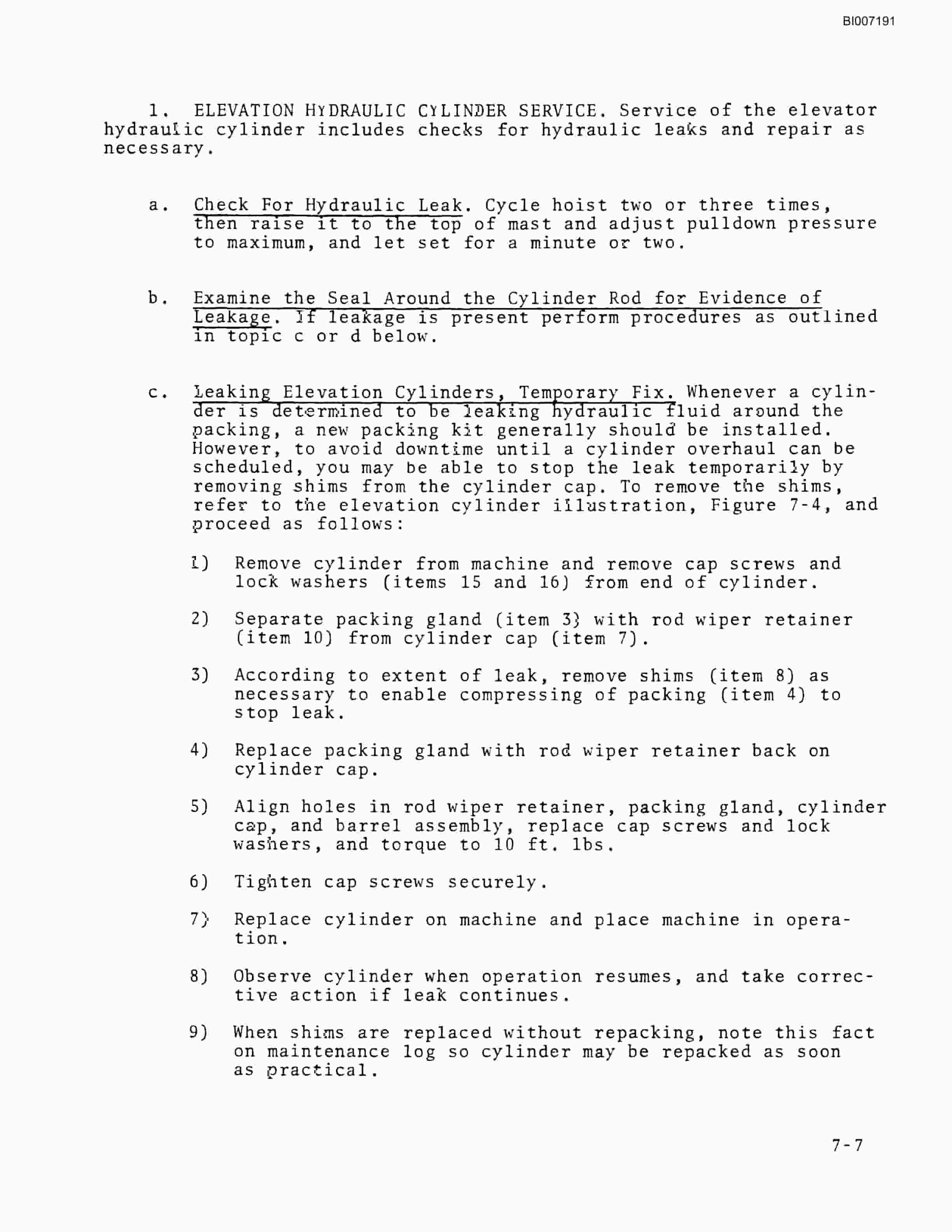 BI007191

1. ELEVATION HYDRAULIC CYLINDER SERVICE. Service of the elevator hydraulic cylinder includes checks for hydraulic leaks and repair as necessary.

a. Check For Hydraulic Leak. Cycle hoist two or three times, then raise it to the top of mast and adjust pulldown pressure to maximum, and let set for a minute or two.

b. Examine the Seal Around the Cylinder Rod for Evidence of Leakage. If leakage is present perform procedures as outlined in topic c or d below.

c. Leaking Elevation Cylinders, Temporary Fix. Whenever a cylinder is determined to be leaking hydraulic fluid around the packing, a new packing kit generally should be installed. However, to avoid downtime until a cylinder overhaul can be scheduled, you may be able to stop the leak temporarily by removing shims from the cylinder cap. To remove the shims, refer to the elevation cylinder illustration, Figure 7-4, and proceed as follows:

1) Remove cylinder from machine and remove cap screws and lock washers (items 15 and 16) from end of cylinder.

2) Separate packing gland (item 3) with rod wiper retainer (item 10) from cylinder cap (item 7).

3) According to extent of leak, remove shims (item 8) as necessary to enable compressing of packing (item 4) to stop leak.

4) Replace packing gland with rod wiper retainer back on cylinder cap.

5) Align holes in rod wiper retainer, packing gland, cylinder cap, and barrel assembly, replace cap screws and lock washers, and torque to 10 ft. lbs.

6) Tighten cap screws securely.

7) Replace cylinder on machine and place machine in operation.

8) Observe cylinder when operation resumes, and take corrective action if leak continues.

9) When shims are replaced without repacking, note this fact on maintenance log so cylinder may be repacked as soon as practical.

7-7